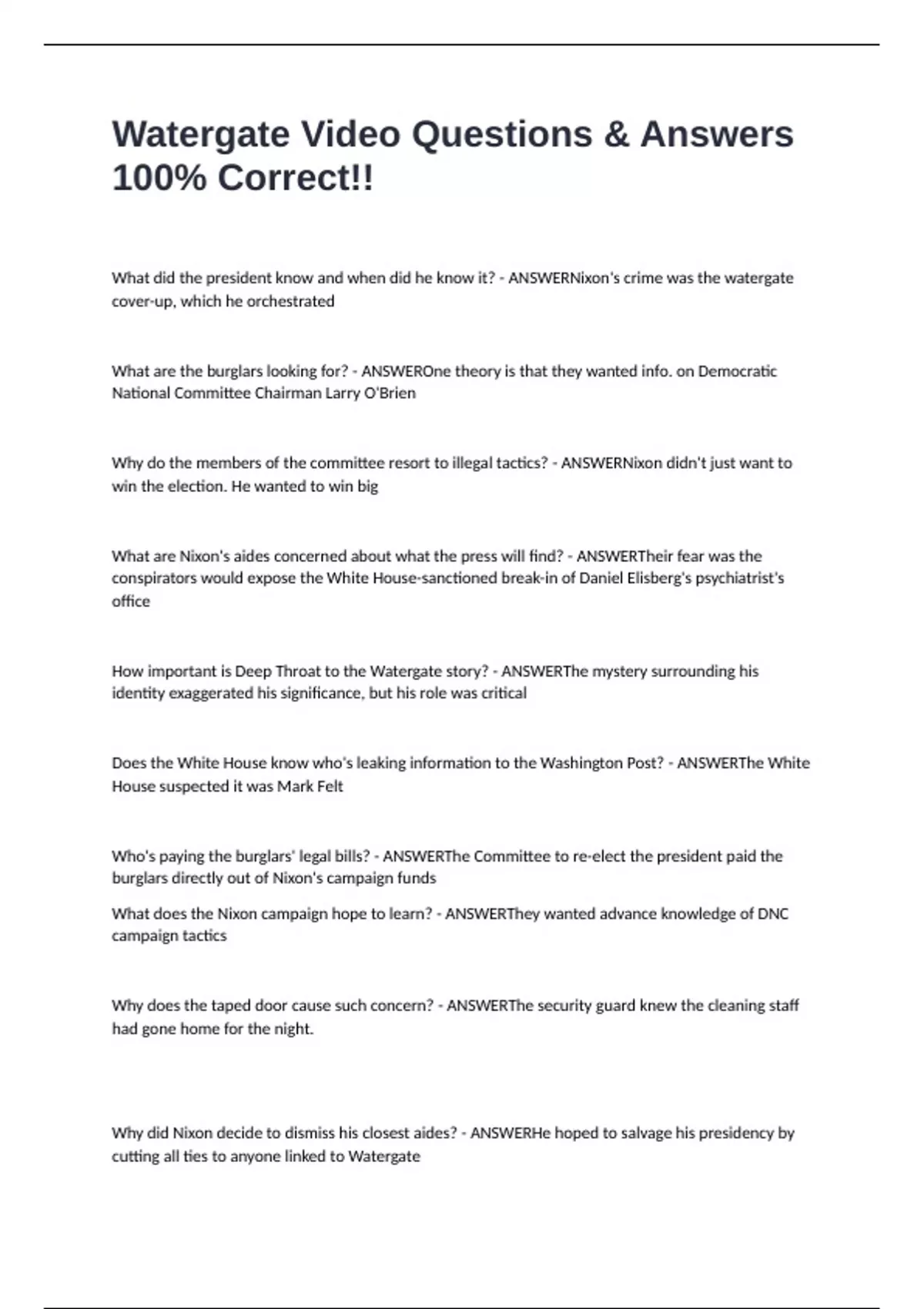 Watergate Video Questions & Answers 100% Correct!!

What did the president know and when did he know it? - ANSWERNixon's crime was the watergate cover-up, which he orchestrated

What are the burglars looking for? - ANSWEROne theory is that they wanted info. on Democratic National Committee Chairman Larry O'Brien

Why do the members of the committee resort to illegal tactics? - ANSWERNixon didn't just want to win the election. He wanted to win big

What are Nixon's aides concerned about what the press will find? - ANSWERTheir fear was the conspirators would expose the White House-sanctioned break-in of Daniel Elisberg's psychiatrist's office

How important is Deep Throat to the Watergate story? - ANSWERThe mystery surrounding his identity exaggerated his significance, but his role was critical

Does the White House know who's leaking information to the Washington Post? - ANSWERThe White House suspected it was Mark Felt

Who's paying the burglars' legal bills? - ANSWERThe Committee to re-elect the president paid the burglars directly out of Nixon's campaign funds

What does the Nixon campaign hope to learn? - ANSWERThey wanted advance knowledge of DNC campaign tactics

Why does the taped door cause such concern? - ANSWERThe security guard knew the cleaning staff had gone home for the night.

Why did Nixon decide to dismiss his closest aides? - ANSWERHe hoped to salvage his presidency by cutting all ties to anyone linked to Watergate